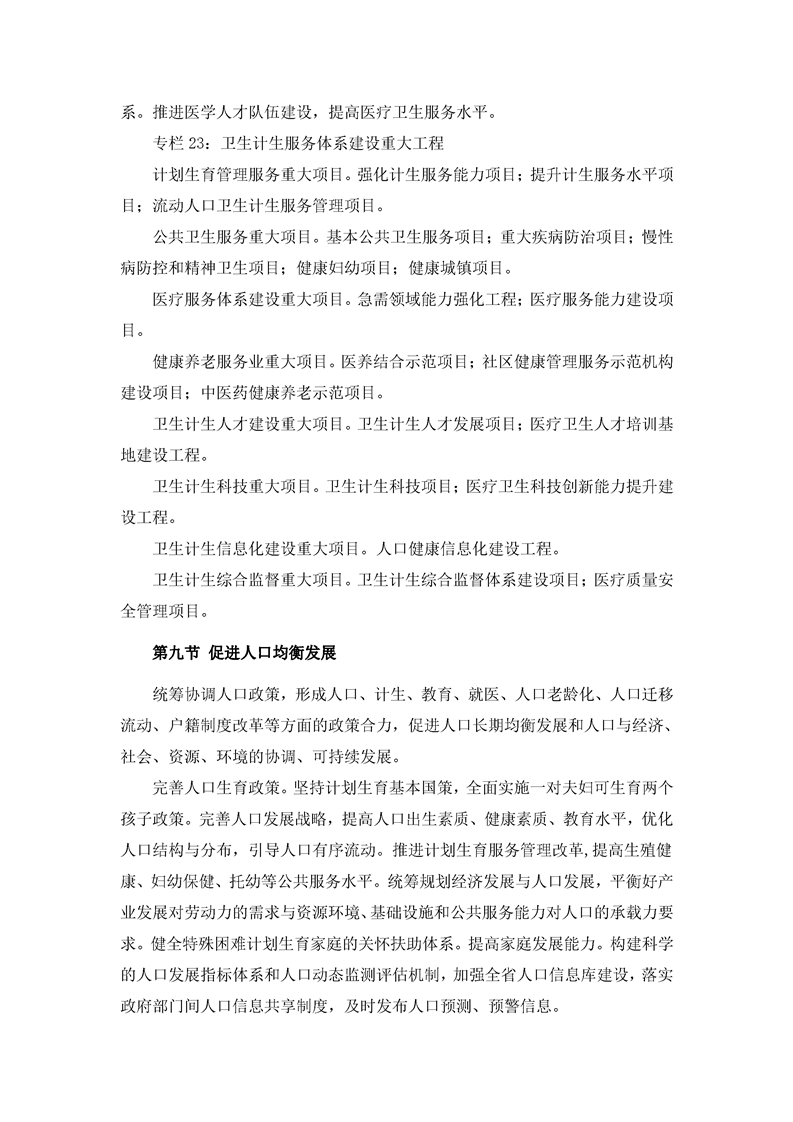 系。推进医学人才队伍建设，提高医疗卫生服务水平。

专栏 23：卫生计生服务体系建设重大工程

计划生育管理服务重大项目。强化计生服务能力项目；提升计生服务水平项目；流动人口卫生计生服务管理项目。

公共卫生服务重大项目。基本公共卫生服务项目；重大疾病防治项目；慢性病防控和精神卫生项目；健康妇幼项目；健康城镇项目。

医疗服务体系建设重大项目。急需领域能力强化工程；医疗服务能力建设项目。

健康养老服务业重大项目。医养结合示范项目；社区健康管理服务示范机构建设项目；中医药健康养老示范项目。

卫生计生人才建设重大项目。卫生计生人才发展项目；医疗卫生人才培训基地建设工程。

卫生计生科技重大项目。卫生计生科技项目；医疗卫生科技创新能力提升建设工程。

卫生计生信息化建设重大项目。人口健康信息化建设工程。

卫生计生综合监督重大项目。卫生计生综合监督体系建设项目；医疗质量安全管理项目。

第九节 促进人口均衡发展

统筹协调人口政策，形成人口、计生、教育、就医、人口老龄化、人口迁移流动、户籍制度改革等方面的政策合力，促进人口长期均衡发展和人口与经济、社会、资源、环境的协调、可持续发展。

完善人口生育政策。坚持计划生育基本国策，全面实施一对夫妇可生育两个孩子政策。完善人口发展战略，提高人口出生素质、健康素质、教育水平，优化人口结构与分布，引导人口有序流动。推进计划生育服务管理改革，提高生殖健康、妇幼保健、托幼等公共服务水平。统筹规划经济发展与人口发展，平衡好产业发展对劳动力的需求与资源环境、基础设施和公共服务能力对人口的承载力要求。健全特殊困难计划生育家庭的关怀扶助体系。提高家庭发展能力。构建科学的人口发展指标体系和人口动态监测评估机制，加强全省人口信息库建设，落实政府部门间人口信息共享制度，及时发布人口预测、预警信息。